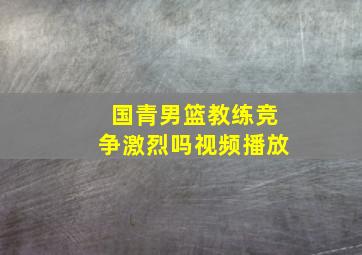 国青男篮教练竞争激烈吗视频播放